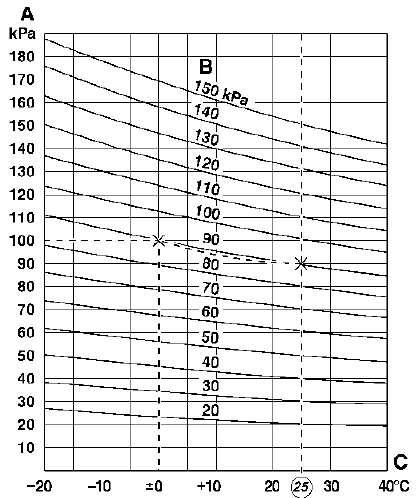 A
kPa
180
170
160
150
140
130
120
110
100
90
80
70
60
50
40
30
20
10

B
150 kPa
140
130
120
110
100
90
80
70
60
50
40
30
20

C
−20 −10 ±0 +10 20 25 30 40°C